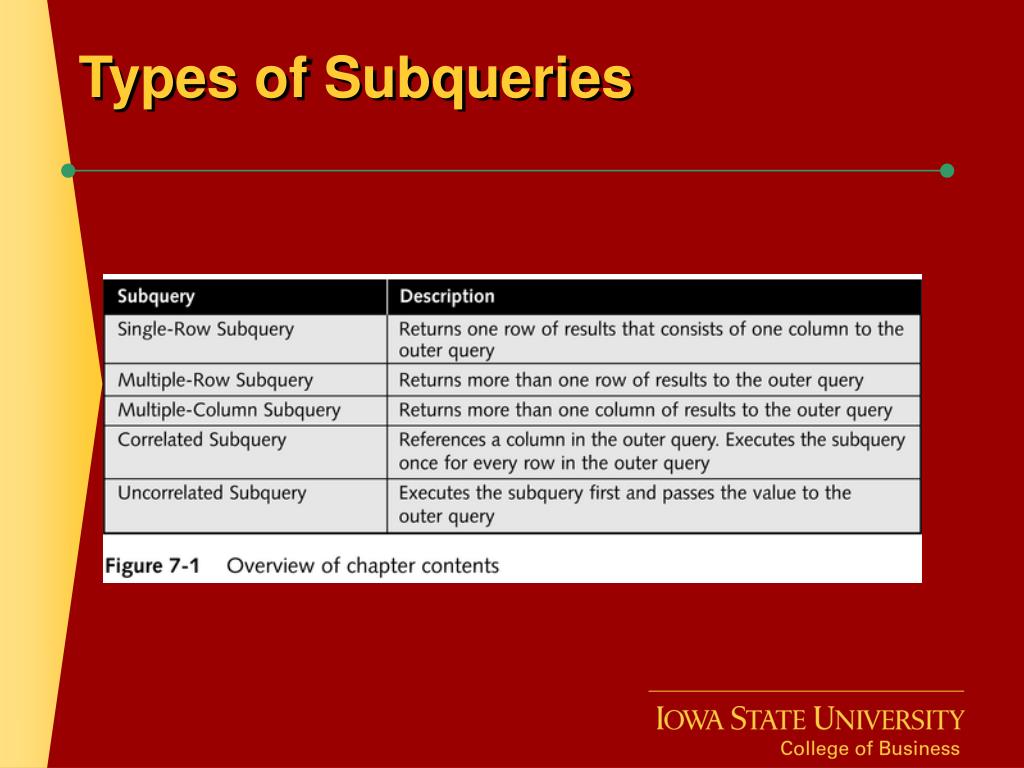 Types of Subqueries

| Subquery | Description |
|---|---|
| Single-Row Subquery | Returns one row of results that consists of one column to the outer query |
| Multiple-Row Subquery | Returns more than one row of results to the outer query |
| Multiple-Column Subquery | Returns more than one column of results to the outer query |
| Correlated Subquery | References a column in the outer query. Executes the subquery once for every row in the outer query |
| Uncorrelated Subquery | Executes the subquery first and passes the value to the outer query |

Figure 7-1 Overview of chapter contents

IOWA STATE UNIVERSITY
College of Business